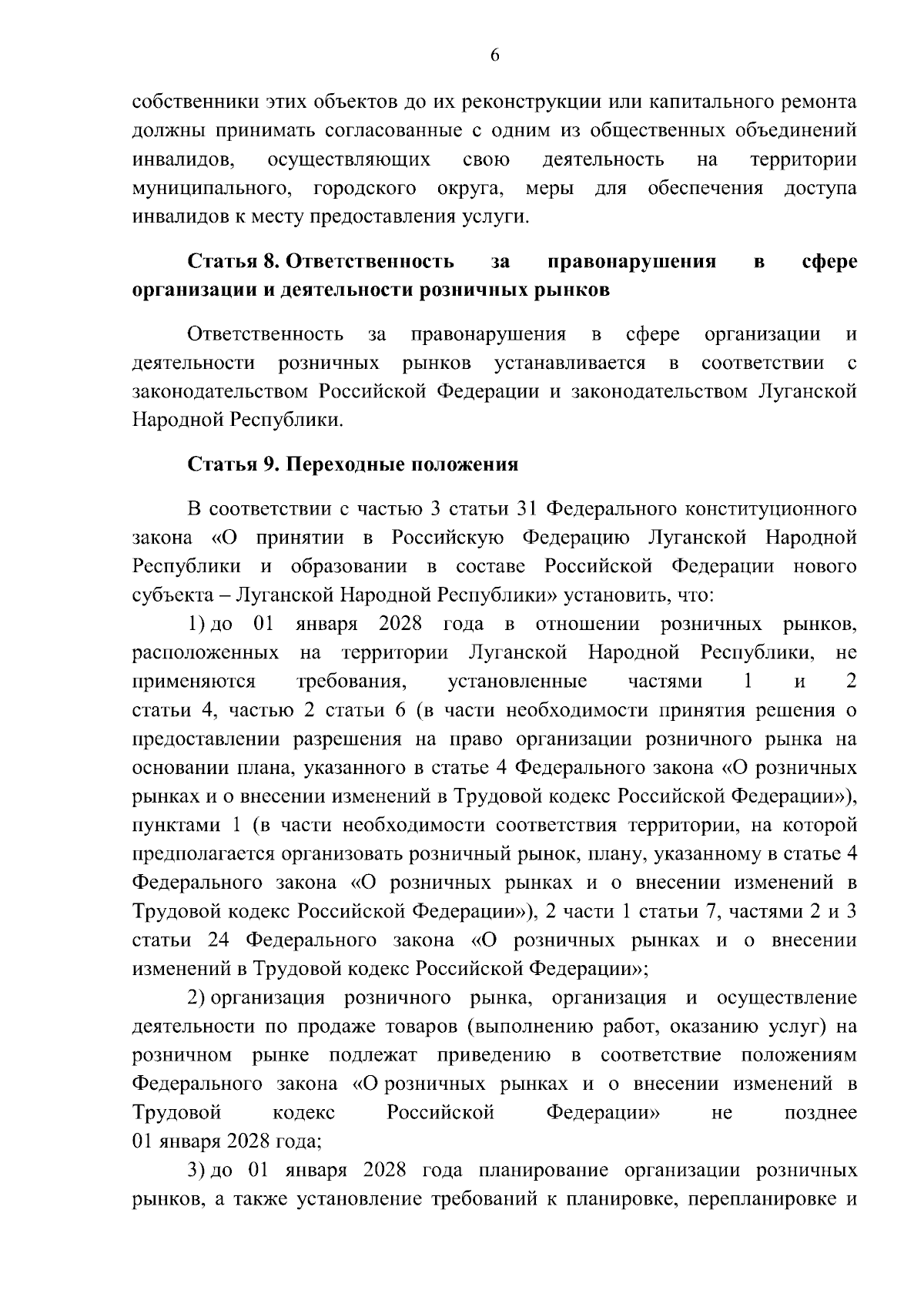 6

собственники этих объектов до их реконструкции или капитального ремонта должны принимать согласованные с одним из общественных объединений инвалидов, осуществляющих свою деятельность на территории муниципального, городского округа, меры для обеспечения доступа инвалидов к месту предоставления услуги.

Статья 8. Ответственность за правонарушения в сфере организации и деятельности розничных рынков

Ответственность за правонарушения в сфере организации и деятельности розничных рынков устанавливается в соответствии с законодательством Российской Федерации и законодательством Луганской Народной Республики.

Статья 9. Переходные положения

В соответствии с частью 3 статьи 31 Федерального конституционного закона «О принятии в Российскую Федерацию Луганской Народной Республики и образовании в составе Российской Федерации нового субъекта – Луганской Народной Республики» установить, что:

1) до 01 января 2028 года в отношении розничных рынков, расположенных на территории Луганской Народной Республики, не применяются требования, установленные частями 1 и 2 статьи 4, частью 2 статьи 6 (в части необходимости принятия решения о предоставлении разрешения на право организации розничного рынка на основании плана, указанного в статье 4 Федерального закона «О розничных рынках и о внесении изменений в Трудовой кодекс Российской Федерации»), пунктами 1 (в части необходимости соответствия территории, на которой предполагается организовать розничный рынок, плану, указанному в статье 4 Федерального закона «О розничных рынках и о внесении изменений в Трудовой кодекс Российской Федерации»), 2 части 1 статьи 7, частями 2 и 3 статьи 24 Федерального закона «О розничных рынках и о внесении изменений в Трудовой кодекс Российской Федерации»;

2) организация розничного рынка, организация и осуществление деятельности по продаже товаров (выполнению работ, оказанию услуг) на розничном рынке подлежат приведению в соответствие положениям Федерального закона «О розничных рынках и о внесении изменений в Трудовой кодекс Российской Федерации» не позднее 01 января 2028 года;

3) до 01 января 2028 года планирование организации розничных рынков, а также установление требований к планировке, перепланировке и